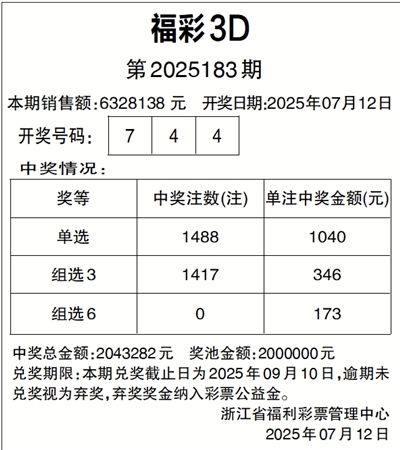 福彩3D

第2025183期

本期销售额:6328138 元　开奖日期:2025年07月12日

开奖号码: 7 4 4

中奖情况:

| 奖等 | 中奖注数(注) | 单注中奖金额(元) |
|---|---|---|
| 单选 | 1488 | 1040 |
| 组选3 | 1417 | 346 |
| 组选6 | 0 | 173 |

中奖总金额:2043282元　奖池金额:2000000元

兑奖期限:本期兑奖截止日为2025年09月10日,逾期未兑奖视为弃奖,弃奖奖金纳入彩票公益金。

浙江省福利彩票管理中心
2025年07月12日